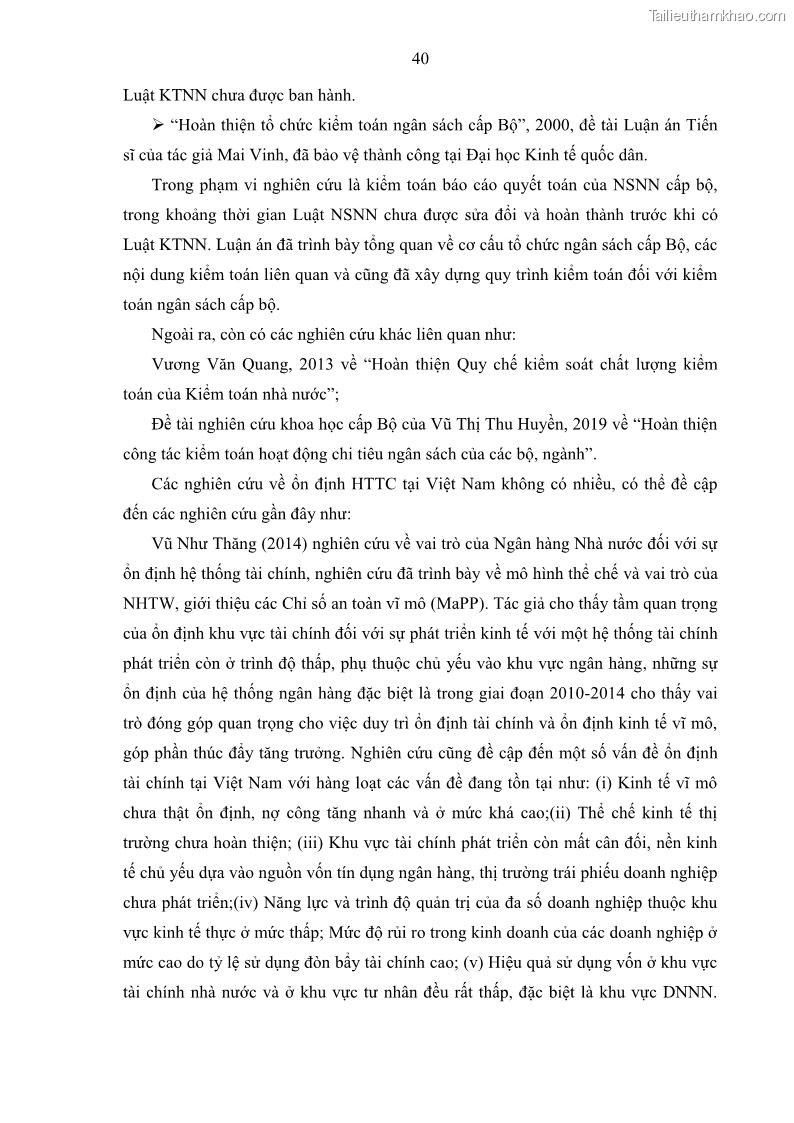 Tailieuthamkhao.com

40

Luật KTNN chưa được ban hành.

➢ “Hoàn thiện tổ chức kiểm toán ngân sách cấp Bộ”, 2000, đề tài Luận án Tiến sĩ của tác giả Mai Vinh, đã bảo vệ thành công tại Đại học Kinh tế quốc dân.

Trong phạm vi nghiên cứu là kiểm toán báo cáo quyết toán của NSNN cấp bộ, trong khoảng thời gian Luật NSNN chưa được sửa đổi và hoàn thành trước khi có Luật KTNN. Luận án đã trình bày tổng quan về cơ cấu tổ chức ngân sách cấp Bộ, các nội dung kiểm toán liên quan và cũng đã xây dựng quy trình kiểm toán đối với kiểm toán ngân sách cấp bộ.

Ngoài ra, còn có các nghiên cứu khác liên quan như:

Vương Văn Quang, 2013 về “Hoàn thiện Quy chế kiểm soát chất lượng kiểm toán của Kiểm toán nhà nước”;

Đề tài nghiên cứu khoa học cấp Bộ của Vũ Thị Thu Huyền, 2019 về “Hoàn thiện công tác kiểm toán hoạt động chi tiêu ngân sách của các bộ, ngành”.

Các nghiên cứu về ổn định HTTC tại Việt Nam không có nhiều, có thể đề cập đến các nghiên cứu gần đây như:

Vũ Như Thăng (2014) nghiên cứu về vai trò của Ngân hàng Nhà nước đối với sự ổn định hệ thống tài chính, nghiên cứu đã trình bày về mô hình thể chế và vai trò của NHTW, giới thiệu các Chỉ số an toàn vĩ mô (MaPP). Tác giả cho thấy tầm quan trọng của ổn định khu vực tài chính đối với sự phát triển kinh tế với một hệ thống tài chính phát triển còn ở trình độ thấp, phụ thuộc chủ yếu vào khu vực ngân hàng, những sự ổn định của hệ thống ngân hàng đặc biệt là trong giai đoạn 2010-2014 cho thấy vai trò đóng góp quan trọng cho việc duy trì ổn định tài chính và ổn định kinh tế vĩ mô, góp phần thúc đẩy tăng trưởng. Nghiên cứu cũng đề cập đến một số vấn đề ổn định tài chính tại Việt Nam với hàng loạt các vấn đề đang tồn tại như: (i) Kinh tế vĩ mô chưa thật ổn định, nợ công tăng nhanh và ở mức khá cao;(ii) Thể chế kinh tế thị trường chưa hoàn thiện; (iii) Khu vực tài chính phát triển còn mất cân đối, nền kinh tế chủ yếu dựa vào nguồn vốn tín dụng ngân hàng, thị trường trái phiếu doanh nghiệp chưa phát triển;(iv) Năng lực và trình độ quản trị của đa số doanh nghiệp thuộc khu vực kinh tế thực ở mức thấp; Mức độ rủi ro trong kinh doanh của các doanh nghiệp ở mức cao do tỷ lệ sử dụng đòn bẩy tài chính cao; (v) Hiệu quả sử dụng vốn ở khu vực tài chính nhà nước và ở khu vực tư nhân đều rất thấp, đặc biệt là khu vực DNNN.